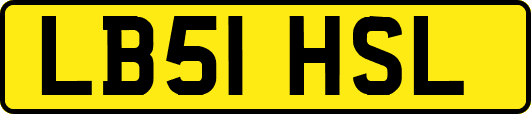 LB51 HSL